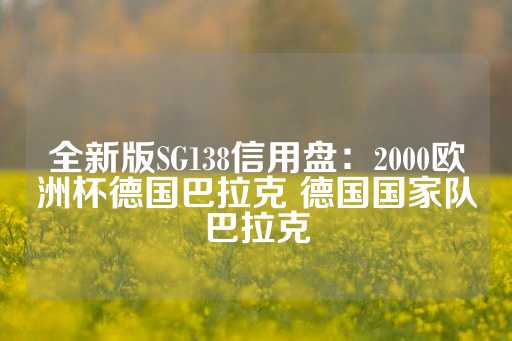 全新版SG138信用盘：2000欧洲杯德国巴拉克 德国国家队巴拉克